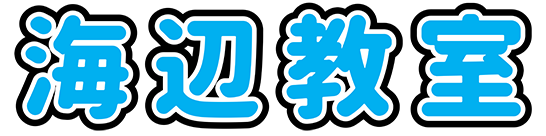 海辺教室